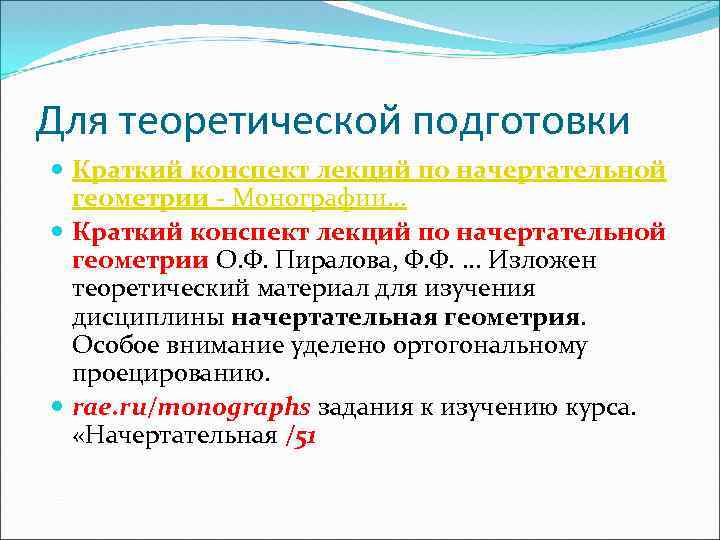 Для теоретической подготовки

Краткий конспект лекций по начертательной геометрии - Монографии...

Краткий конспект лекций по начертательной геометрии О.Ф. Пиралова, Ф.Ф. ... Изложен теоретический материал для изучения дисциплины начертательная геометрия. Особое внимание уделено ортогональному проецированию.

rae.ru/monographs задания к изучению курса. «Начертательная /51